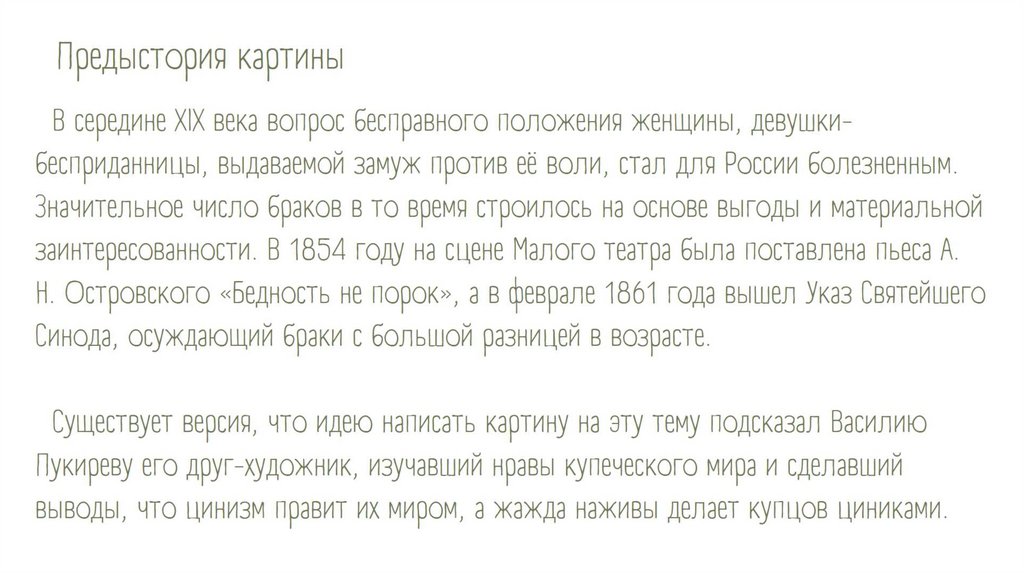 Предыстория картины

В середине XIX века вопрос бесправного положения женщины, девушки-бесприданницы, выдаваемой замуж против её воли, стал для России болезненным. Значительное число браков в то время строилось на основе выгоды и материальной заинтересованности. В 1854 году на сцене Малого театра была поставлена пьеса А. Н. Островского «Бедность не порок», а в феврале 1861 года вышел Указ Святейшего Синода, осуждающий браки с большой разницей в возрасте.

Существует версия, что идею написать картину на эту тему подсказал Василию Пукиреву его друг-художник, изучавший нравы купеческого мира и сделавший выводы, что цинизм правит их миром, а жажда наживы делает купцов циниками.